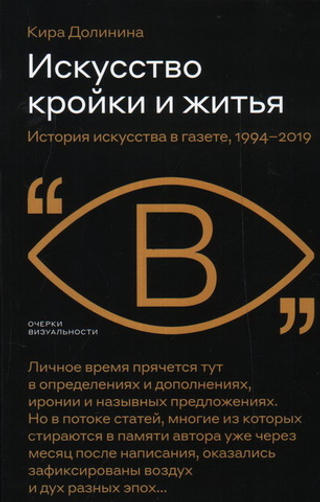 Кира Долинина

Искусство кройки и житья

История искусства в газете, 1994–2019

“

В

”

ОЧЕРКИ ВИЗУАЛЬНОСТИ

Личное время прячется тут в определениях и дополнениях, иронии и назывных предложениях. Но в потоке статей, многие из которых стираются в памяти автора уже через месяц после написания, оказались зафиксированы воздух и дух разных эпох...